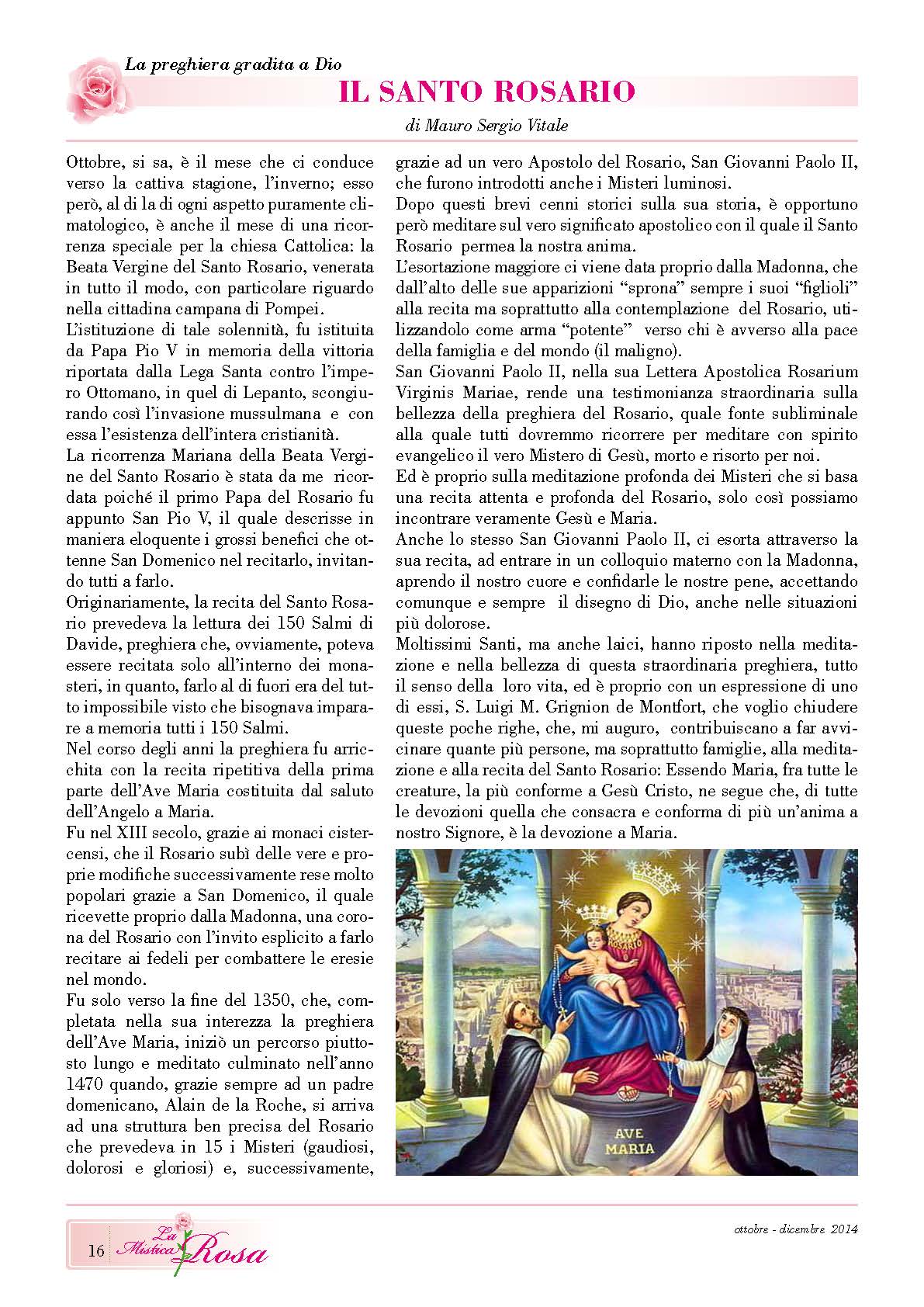 La preghiera gradita a Dio

IL SANTO ROSARIO

di Mauro Sergio Vitale

Ottobre, si sa, è il mese che ci conduce verso la cattiva stagione, l'inverno; esso però, al di la di ogni aspetto puramente climatologico, è anche il mese di una ricorrenza speciale per la chiesa Cattolica: la Beata Vergine del Santo Rosario, venerata in tutto il modo, con particolare riguardo nella cittadina campana di Pompei.

L'istituzione di tale solennità, fu istituita da Papa Pio V in memoria della vittoria riportata dalla Lega Santa contro l'impero Ottomano, in quel di Lepanto, scongiurando così l'invasione mussulmana e con essa l'esistenza dell'intera cristianità.

La ricorrenza Mariana della Beata Vergine del Santo Rosario è stata da me ricordata poiché il primo Papa del Rosario fu appunto San Pio V, il quale descrisse in maniera eloquente i grossi benefici che ottenne San Domenico nel recitarlo, invitando tutti a farlo.

Originariamente, la recita del Santo Rosario prevedeva la lettura dei 150 Salmi di Davide, preghiera che, ovviamente, poteva essere recitata solo all'interno dei monasteri, in quanto, farlo al di fuori era del tutto impossibile visto che bisognava imparare a memoria tutti i 150 Salmi.

Nel corso degli anni la preghiera fu arricchita con la recita ripetitiva della prima parte dell'Ave Maria costituita dal saluto dell'Angelo a Maria.

Fu nel XIII secolo, grazie ai monaci cistercensi, che il Rosario subì delle vere e proprie modifiche successivamente rese molto popolari grazie a San Domenico, il quale ricevette proprio dalla Madonna, una corona del Rosario con l'invito esplicito a farlo recitare ai fedeli per combattere le eresie nel mondo.

Fu solo verso la fine del 1350, che, completata nella sua interezza la preghiera dell'Ave Maria, iniziò un percorso piuttosto lungo e meditato culminato nell'anno 1470 quando, grazie sempre ad un padre domenicano, Alain de la Roche, si arriva ad una struttura ben precisa del Rosario che prevedeva in 15 i Misteri (gaudiosi, dolorosi e gloriosi) e, successivamente, grazie ad un vero Apostolo del Rosario, San Giovanni Paolo II, che furono introdotti anche i Misteri luminosi.

Dopo questi brevi cenni storici sulla sua storia, è opportuno però meditare sul vero significato apostolico con il quale il Santo Rosario permea la nostra anima.

L'esortazione maggiore ci viene data proprio dalla Madonna, che dall'alto delle sue apparizioni "sprona" sempre i suoi "figlioli" alla recita ma soprattutto alla contemplazione del Rosario, utilizzandolo come arma "potente" verso chi è avverso alla pace della famiglia e del mondo (il maligno).

San Giovanni Paolo II, nella sua Lettera Apostolica Rosarium Virginis Mariae, rende una testimonianza straordinaria sulla bellezza della preghiera del Rosario, quale fonte subliminale alla quale tutti dovremmo ricorrere per meditare con spirito evangelico il vero Mistero di Gesù, morto e risorto per noi.

Ed è proprio sulla meditazione profonda dei Misteri che si basa una recita attenta e profonda del Rosario, solo così possiamo incontrare veramente Gesù e Maria.

Anche lo stesso San Giovanni Paolo II, ci esorta attraverso la sua recita, ad entrare in un colloquio materno con la Madonna, aprendo il nostro cuore e confidarle le nostre pene, accettando comunque e sempre il disegno di Dio, anche nelle situazioni più dolorose.

Moltissimi Santi, ma anche laici, hanno riposto nella meditazione e nella bellezza di questa straordinaria preghiera, tutto il senso della loro vita, ed è proprio con un espressione di uno di essi, S. Luigi M. Grignion de Montfort, che voglio chiudere queste poche righe, che, mi auguro, contribuiscano a far avvicinare quante più persone, ma soprattutto famiglie, alla meditazione e alla recita del Santo Rosario: Essendo Maria, fra tutte le creature, la più conforme a Gesù Cristo, ne segue che, di tutte le devozioni quella che consacra e conforma di più un'anima a nostro Signore, è la devozione a Maria.

ROSARIO

AVE MARIA

16 La Mistica Rosa

ottobre - dicembre 2014